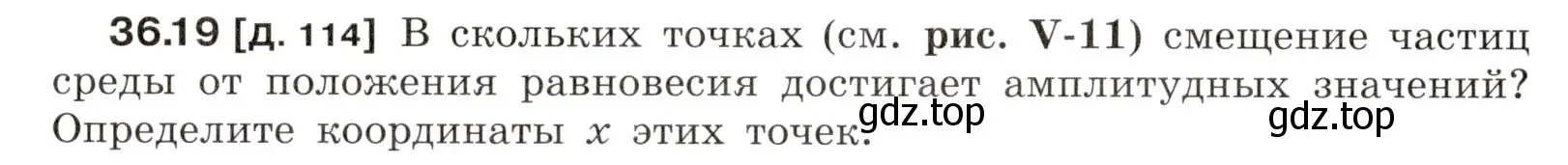 36.19 [д. 114] В скольких точках (см. рис. V-11) смещение частиц среды от положения равновесия достигает амплитудных значений? Определите координаты $x$ этих точек.

gdz.top
gdz.top